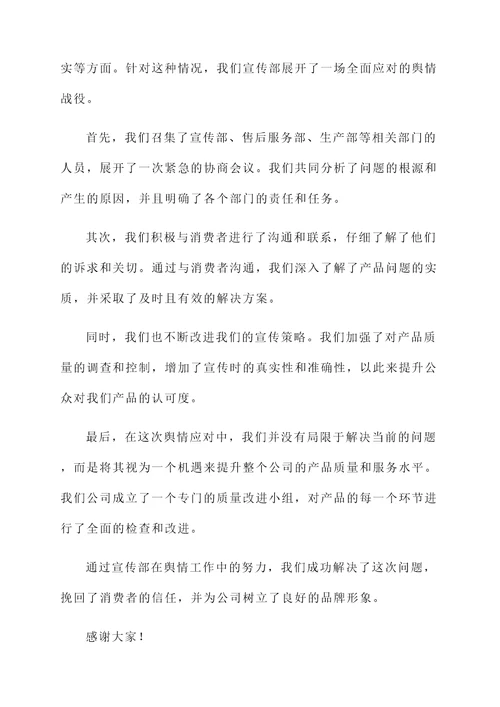 实等方面。针对这种情况，我们宣传部展开了一场全面应对的舆情战役。

首先，我们召集了宣传部、售后服务部、生产部等相关部门的人员，展开了一次紧急的协商会议。我们共同分析了问题的根源和产生的原因，并且明确了各个部门的责任和任务。

其次，我们积极与消费者进行了沟通和联系，仔细了解了他们的诉求和关切。通过与消费者沟通，我们深入了解了产品问题的实质，并采取了及时且有效的解决方案。

同时，我们也不断改进我们的宣传策略。我们加强了对产品质量的调查和控制，增加了宣传时的真实性和准确性，以此来提升公众对我们产品的认可度。

最后，在这次舆情应对中，我们并没有局限于解决当前的问题，而是将其视为一个机遇来提升整个公司的产品质量和服务水平。我们公司成立了一个专门的质量改进小组，对产品的每一个环节进行了全面的检查和改进。

通过宣传部在舆情工作中的努力，我们成功解决了这次问题，挽回了消费者的信任，并为公司树立了良好的品牌形象。

感谢大家！